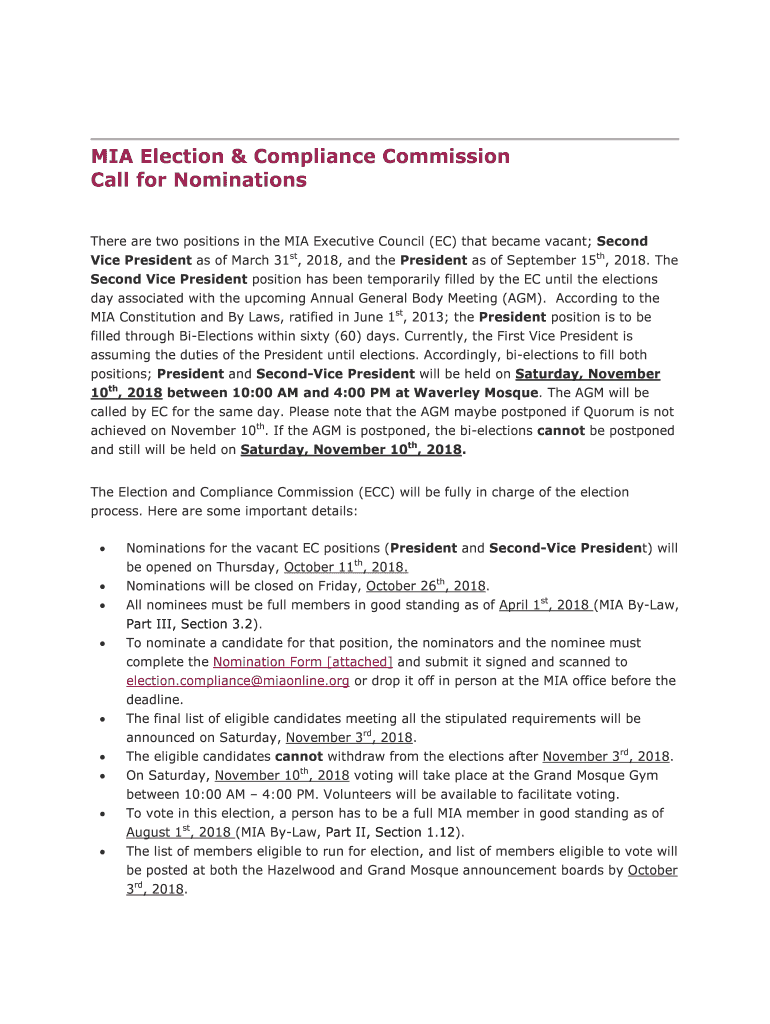 MIA Election & Compliance Commission
Call for Nominations

There are two positions in the MIA Executive Council (EC) that became vacant; Second Vice President as of March 31st, 2018, and the President as of September 15th, 2018. The Second Vice President position has been temporarily filled by the EC until the elections day associated with the upcoming Annual General Body Meeting (AGM). According to the MIA Constitution and By Laws, ratified in June 1st, 2013; the President position is to be filled through Bi-Elections within sixty (60) days. Currently, the First Vice President is assuming the duties of the President until elections. Accordingly, bi-elections to fill both positions; President and Second-Vice President will be held on Saturday, November 10th, 2018 between 10:00 AM and 4:00 PM at Waverley Mosque. The AGM will be called by EC for the same day. Please note that the AGM maybe postponed if Quorum is not achieved on November 10th. If the AGM is postponed, the bi-elections cannot be postponed and still will be held on Saturday, November 10th, 2018.

The Election and Compliance Commission (ECC) will be fully in charge of the election process. Here are some important details:

• Nominations for the vacant EC positions (President and Second-Vice President) will be opened on Thursday, October 11th, 2018.
• Nominations will be closed on Friday, October 26th, 2018.
• All nominees must be full members in good standing as of April 1st, 2018 (MIA By-Law, Part III, Section 3.2).
• To nominate a candidate for that position, the nominators and the nominee must complete the Nomination Form [attached] and submit it signed and scanned to election.compliance@miaonline.org or drop it off in person at the MIA office before the deadline.
• The final list of eligible candidates meeting all the stipulated requirements will be announced on Saturday, November 3rd, 2018.
• The eligible candidates cannot withdraw from the elections after November 3rd, 2018.
• On Saturday, November 10th, 2018 voting will take place at the Grand Mosque Gym between 10:00 AM – 4:00 PM. Volunteers will be available to facilitate voting.
• To vote in this election, a person has to be a full MIA member in good standing as of August 1st, 2018 (MIA By-Law, Part II, Section 1.12).
• The list of members eligible to run for election, and list of members eligible to vote will be posted at both the Hazelwood and Grand Mosque announcement boards by October 3rd, 2018.